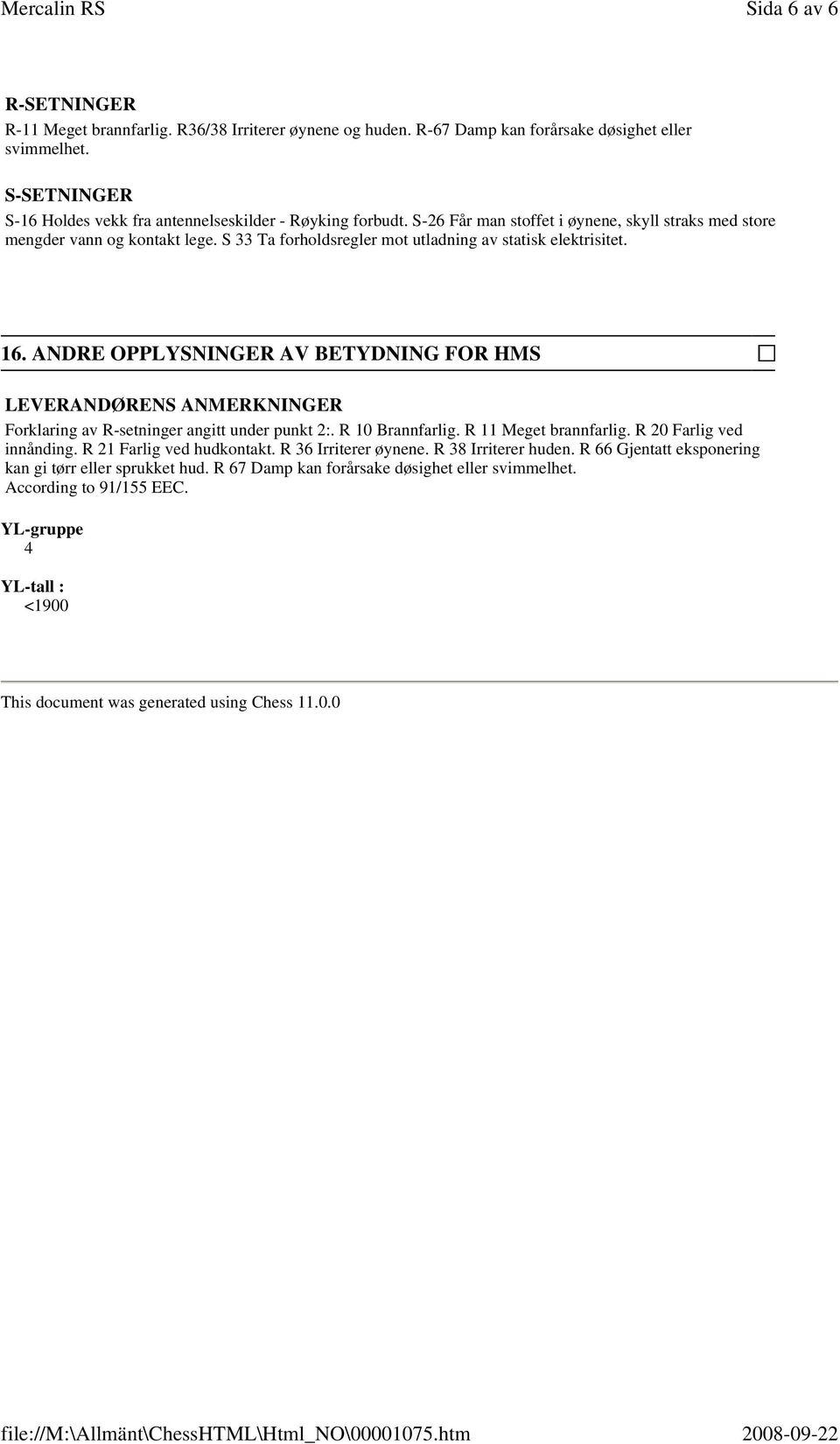 Mercalin RS Sida 6 av 6

R-SETNINGER
R-11 Meget brannfarlig. R36/38 Irriterer øynene og huden. R-67 Damp kan forårsake døsighet eller svimmelhet.

S-SETNINGER
S-16 Holdes vekk fra antennelseskilder - Røyking forbudt. S-26 Får man stoffet i øynene, skyll straks med store mengder vann og kontakt lege. S 33 Ta forholdsregler mot utladning av statisk elektrisitet.

16. ANDRE OPPLYSNINGER AV BETYDNING FOR HMS

LEVERANDØRENS ANMERKNINGER
Forklaring av R-setninger angitt under punkt 2:. R 10 Brannfarlig. R 11 Meget brannfarlig. R 20 Farlig ved innånding. R 21 Farlig ved hudkontakt. R 36 Irriterer øynene. R 38 Irriterer huden. R 66 Gjentatt eksponering kan gi tørr eller sprukket hud. R 67 Damp kan forårsake døsighet eller svimmelhet.
According to 91/155 EEC.

YL-gruppe
4

YL-tall :
<1900

This document was generated using Chess 11.0.0

file://M:\Allmänt\ChessHTML\Html_NO\00001075.htm 2008-09-22